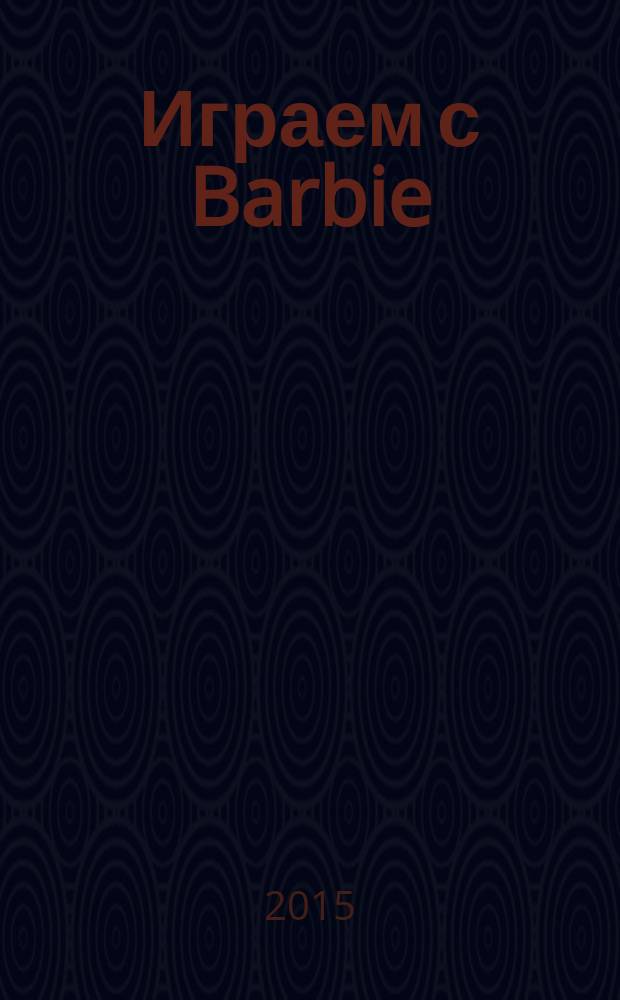 Играем с Barbie

2015